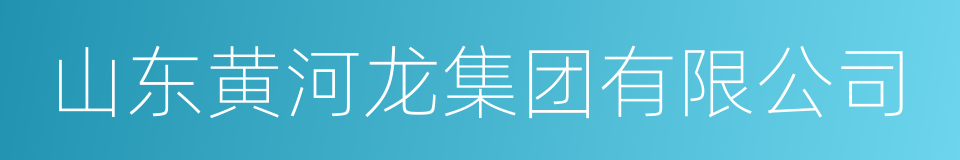 山东黄河龙集团有限公司